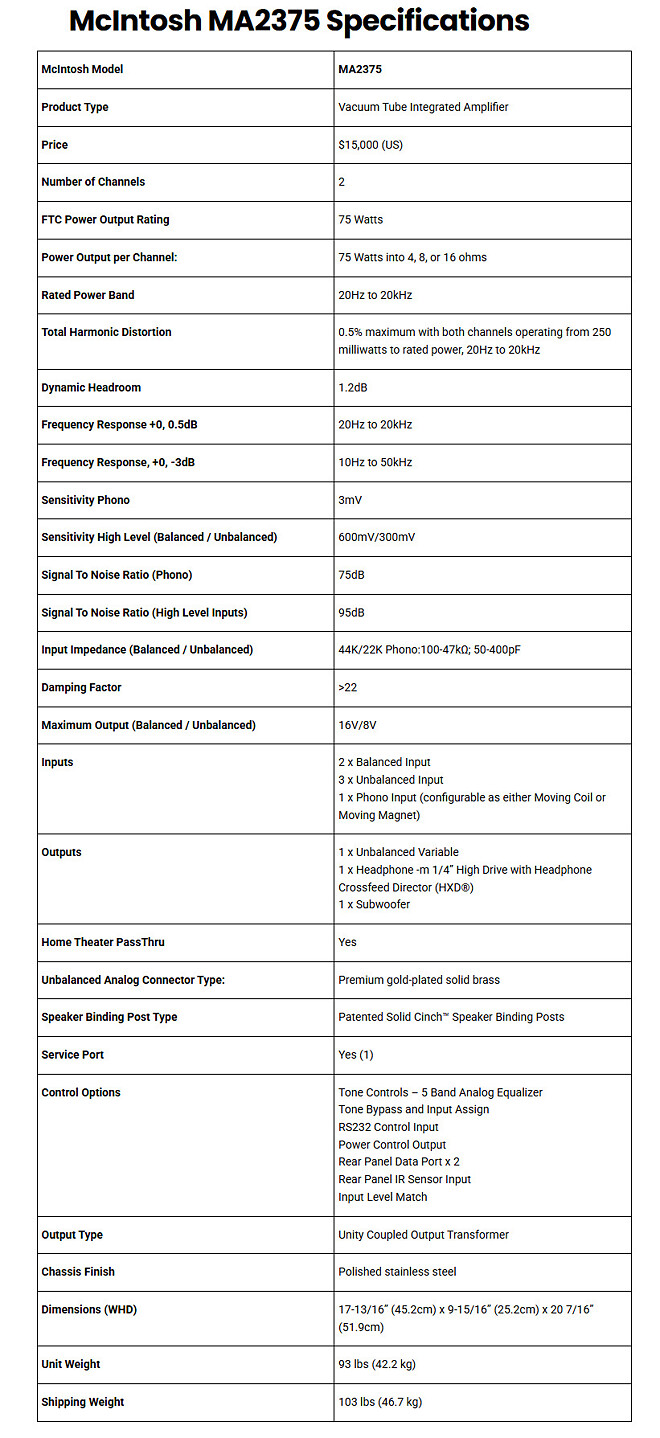 McIntosh MA2375 Specifications

| McIntosh Model | MA2375 |
|---|---|
| Product Type | Vacuum Tube Integrated Amplifier |
| Price | $15,000 (US) |
| Number of Channels | 2 |
| FTC Power Output Rating | 75 Watts |
| Power Output per Channel: | 75 Watts into 4, 8, or 16 ohms |
| Rated Power Band | 20Hz to 20kHz |
| Total Harmonic Distortion | 0.5% maximum with both channels operating from 250 milliwatts to rated power, 20Hz to 20kHz |
| Dynamic Headroom | 1.2dB |
| Frequency Response +0, 0.5dB | 20Hz to 20kHz |
| Frequency Response, +0, -3dB | 10Hz to 50kHz |
| Sensitivity Phono | 3mV |
| Sensitivity High Level (Balanced / Unbalanced) | 600mV/300mV |
| Signal To Noise Ratio (Phono) | 75dB |
| Signal To Noise Ratio (High Level Inputs) | 95dB |
| Input Impedance (Balanced / Unbalanced) | 44K/22K Phono:100-47kΩ; 50-400pF |
| Damping Factor | >22 |
| Maximum Output (Balanced / Unbalanced) | 16V/8V |
| Inputs | 2 x Balanced Input 3 x Unbalanced Input 1 x Phono Input (configurable as either Moving Coil or Moving Magnet) |
| Outputs | 1 x Unbalanced Variable 1 x Headphone -m 1/4" High Drive with Headphone Crossfeed Director (HXD®) 1 x Subwoofer |
| Home Theater PassThru | Yes |
| Unbalanced Analog Connector Type: | Premium gold-plated solid brass |
| Speaker Binding Post Type | Patented Solid Cinch™ Speaker Binding Posts |
| Service Port | Yes (1) |
| Control Options | Tone Controls – 5 Band Analog Equalizer Tone Bypass and Input Assign RS232 Control Input Power Control Output Rear Panel Data Port x 2 Rear Panel IR Sensor Input Input Level Match |
| Output Type | Unity Coupled Output Transformer |
| Chassis Finish | Polished stainless steel |
| Dimensions (WHD) | 17-13/16" (45.2cm) x 9-15/16" (25.2cm) x 20 7/16" (51.9cm) |
| Unit Weight | 93 lbs (42.2 kg) |
| Shipping Weight | 103 lbs (46.7 kg) |